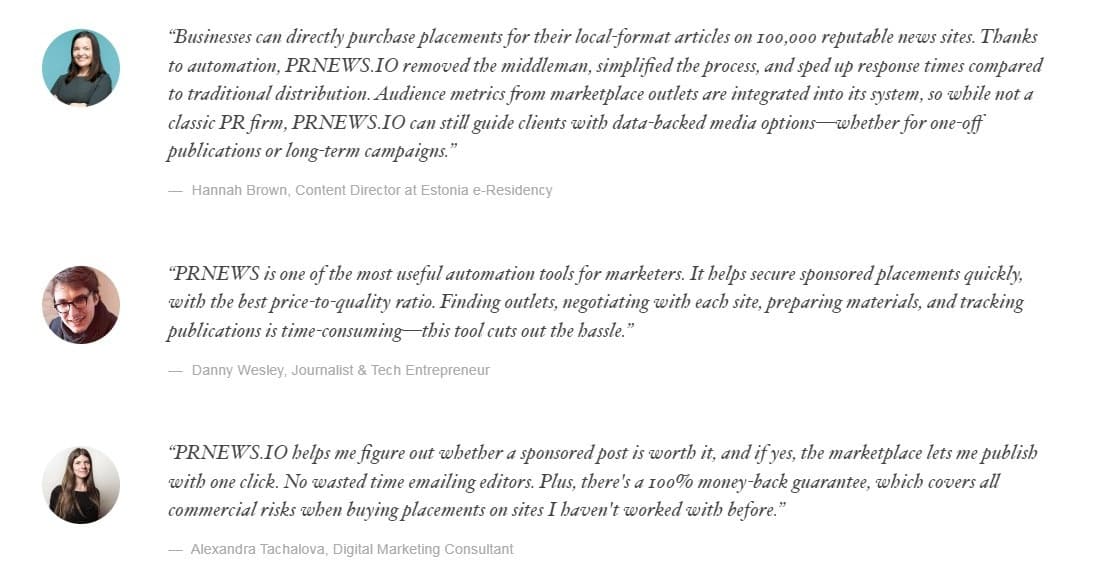 “Businesses can directly purchase placements for their local-format articles on 100,000 reputable news sites. Thanks to automation, PRNEWS.IO removed the middleman, simplified the process, and sped up response times compared to traditional distribution. Audience metrics from marketplace outlets are integrated into its system, so while not a classic PR firm, PRNEWS.IO can still guide clients with data-backed media options—whether for one-off publications or long-term campaigns.”

— Hannah Brown, Content Director at Estonia e-Residency

“PRNEWS is one of the most useful automation tools for marketers. It helps secure sponsored placements quickly, with the best price-to-quality ratio. Finding outlets, negotiating with each site, preparing materials, and tracking publications is time-consuming—this tool cuts out the hassle.”

— Danny Wesley, Journalist & Tech Entrepreneur

“PRNEWS.IO helps me figure out whether a sponsored post is worth it, and if yes, the marketplace lets me publish with one click. No wasted time emailing editors. Plus, there's a 100% money-back guarantee, which covers all commercial risks when buying placements on sites I haven't worked with before.”

— Alexandra Tachalova, Digital Marketing Consultant